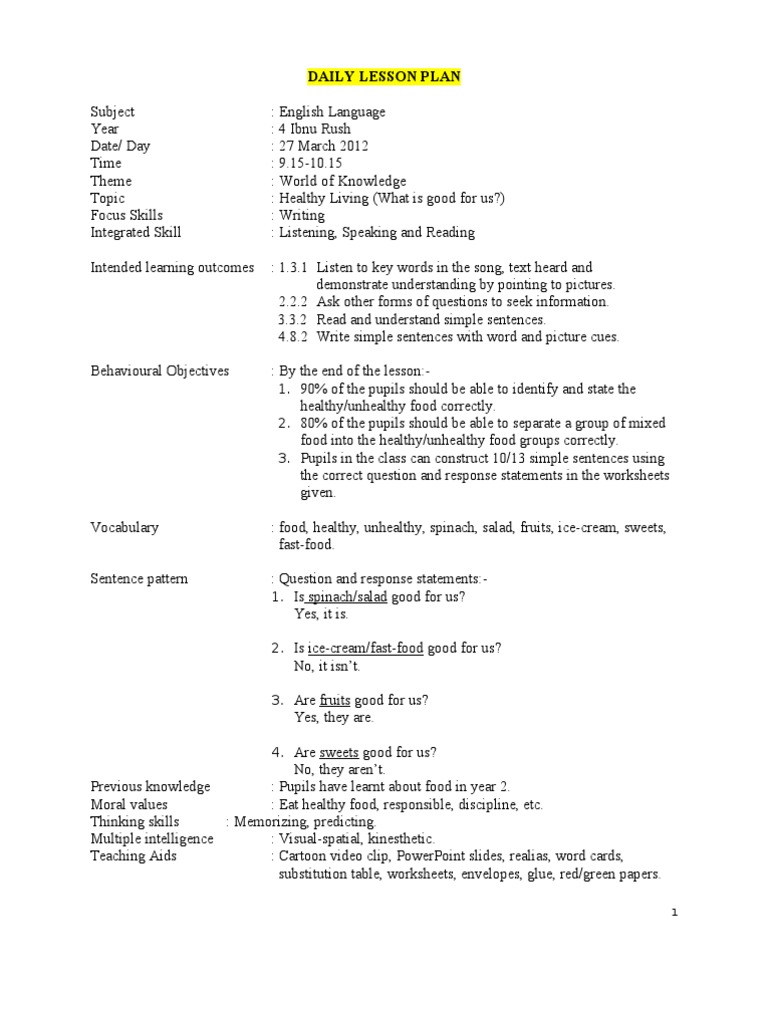 DAILY LESSON PLAN

Subject : English Language
Year : 4 Ibnu Rush
Date/ Day : 27 March 2012
Time : 9.15-10.15
Theme : World of Knowledge
Topic : Healthy Living (What is good for us?)
Focus Skills : Writing
Integrated Skill : Listening, Speaking and Reading

Intended learning outcomes : 1.3.1 Listen to key words in the song, text heard and demonstrate understanding by pointing to pictures.
2.2.2 Ask other forms of questions to seek information.
3.3.2 Read and understand simple sentences.
4.8.2 Write simple sentences with word and picture cues.

Behavioural Objectives : By the end of the lesson:-
1. 90% of the pupils should be able to identify and state the healthy/unhealthy food correctly.
2. 80% of the pupils should be able to separate a group of mixed food into the healthy/unhealthy food groups correctly.
3. Pupils in the class can construct 10/13 simple sentences using the correct question and response statements in the worksheets given.

Vocabulary : food, healthy, unhealthy, spinach, salad, fruits, ice-cream, sweets, fast-food.

Sentence pattern : Question and response statements:-
1. Is spinach/salad good for us?
Yes, it is.

2. Is ice-cream/fast-food good for us?
No, it isn't.

3. Are fruits good for us?
Yes, they are.

4. Are sweets good for us?
No, they aren't.
Previous knowledge : Pupils have learnt about food in year 2.
Moral values : Eat healthy food, responsible, discipline, etc.
Thinking skills : Memorizing, predicting.
Multiple intelligence : Visual-spatial, kinesthetic.
Teaching Aids : Cartoon video clip, PowerPoint slides, realias, word cards, substitution table, worksheets, envelopes, glue, red/green papers.

1